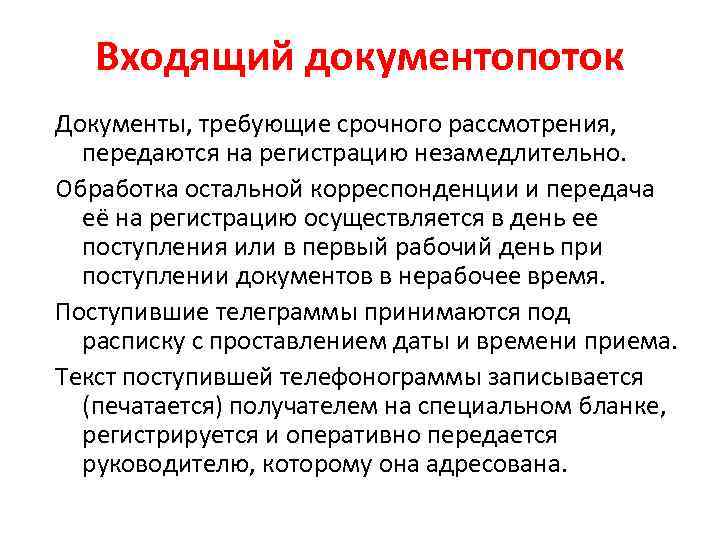 Входящий документопоток

Документы, требующие срочного рассмотрения, передаются на регистрацию незамедлительно.

Обработка остальной корреспонденции и передача её на регистрацию осуществляется в день ее поступления или в первый рабочий день при поступлении документов в нерабочее время.

Поступившие телеграммы принимаются под расписку с проставлением даты и времени приема.

Текст поступившей телефонограммы записывается (печатается) получателем на специальном бланке, регистрируется и оперативно передается руководителю, которому она адресована.